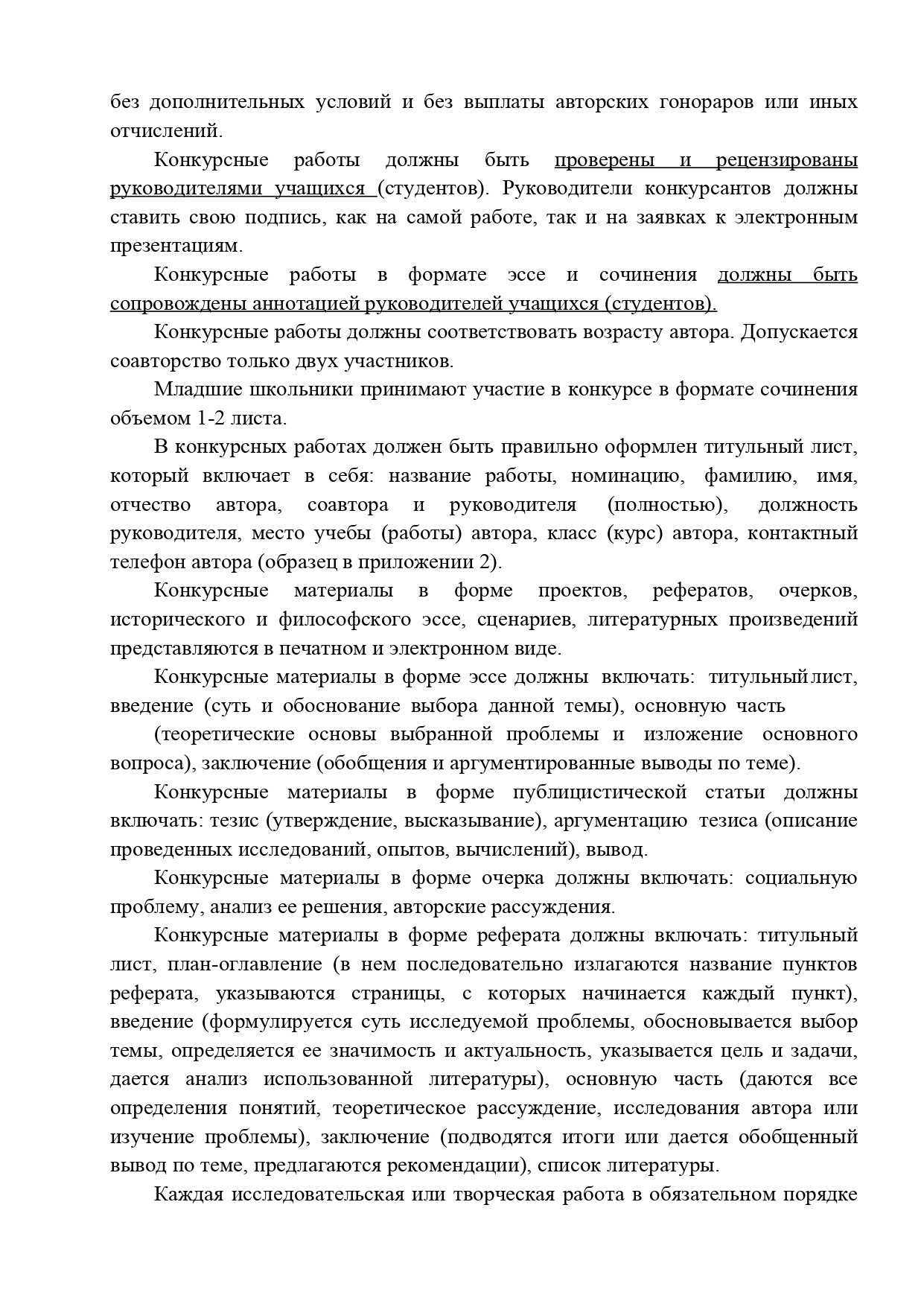 без дополнительных условий и без выплаты авторских гонораров или иных отчислений.

Конкурсные работы должны быть проверены и рецензированы руководителями учащихся (студентов). Руководители конкурсантов должны ставить свою подпись, как на самой работе, так и на заявках к электронным презентациям.

Конкурсные работы в формате эссе и сочинения должны быть сопровождены аннотацией руководителей учащихся (студентов).

Конкурсные работы должны соответствовать возрасту автора. Допускается соавторство только двух участников.

Младшие школьники принимают участие в конкурсе в формате сочинения объемом 1-2 листа.

В конкурсных работах должен быть правильно оформлен титульный лист, который включает в себя: название работы, номинацию, фамилию, имя, отчество автора, соавтора и руководителя (полностью), должность руководителя, место учебы (работы) автора, класс (курс) автора, контактный телефон автора (образец в приложении 2).

Конкурсные материалы в форме проектов, рефератов, очерков, исторического и философского эссе, сценариев, литературных произведений представляются в печатном и электронном виде.

Конкурсные материалы в форме эссе должны включать: титульный лист, введение (суть и обоснование выбора данной темы), основную часть

(теоретические основы выбранной проблемы и изложение основного вопроса), заключение (обобщения и аргументированные выводы по теме).

Конкурсные материалы в форме публицистической статьи должны включать: тезис (утверждение, высказывание), аргументацию тезиса (описание проведенных исследований, опытов, вычислений), вывод.

Конкурсные материалы в форме очерка должны включать: социальную проблему, анализ ее решения, авторские рассуждения.

Конкурсные материалы в форме реферата должны включать: титульный лист, план-оглавление (в нем последовательно излагаются название пунктов реферата, указываются страницы, с которых начинается каждый пункт), введение (формулируется суть исследуемой проблемы, обосновывается выбор темы, определяется ее значимость и актуальность, указывается цель и задачи, дается анализ использованной литературы), основную часть (даются все определения понятий, теоретическое рассуждение, исследования автора или изучение проблемы), заключение (подводятся итоги или дается обобщенный вывод по теме, предлагаются рекомендации), список литературы.

Каждая исследовательская или творческая работа в обязательном порядке